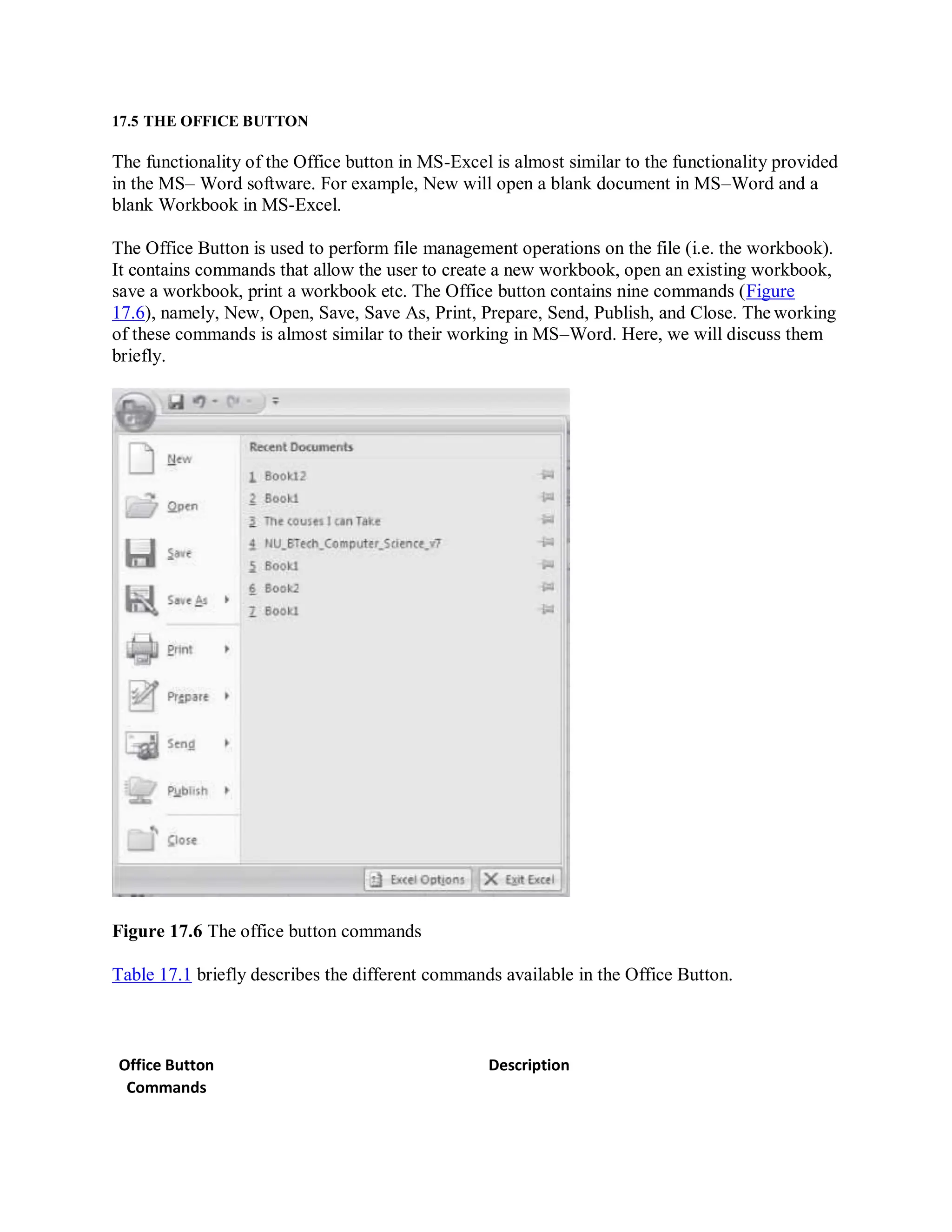 17.5 THE OFFICE BUTTON

The functionality of the Office button in MS-Excel is almost similar to the functionality provided in the MS– Word software. For example, New will open a blank document in MS–Word and a blank Workbook in MS-Excel.

The Office Button is used to perform file management operations on the file (i.e. the workbook). It contains commands that allow the user to create a new workbook, open an existing workbook, save a workbook, print a workbook etc. The Office button contains nine commands (Figure 17.6), namely, New, Open, Save, Save As, Print, Prepare, Send, Publish, and Close. The working of these commands is almost similar to their working in MS–Word. Here, we will discuss them briefly.

New
Open
Save
Save As
Print
Prepare
Send
Publish
Close

Recent Documents
1 Book12
2 Book1
3 The couses I can Take
4 NU_BTech_Computer_Science_v7
5 Book1
6 Book2
7 Book1

Excel Options
Exit Excel

**Figure 17.6** The office button commands

Table 17.1 briefly describes the different commands available in the Office Button.

| Office Button Commands | Description |
|---|---|